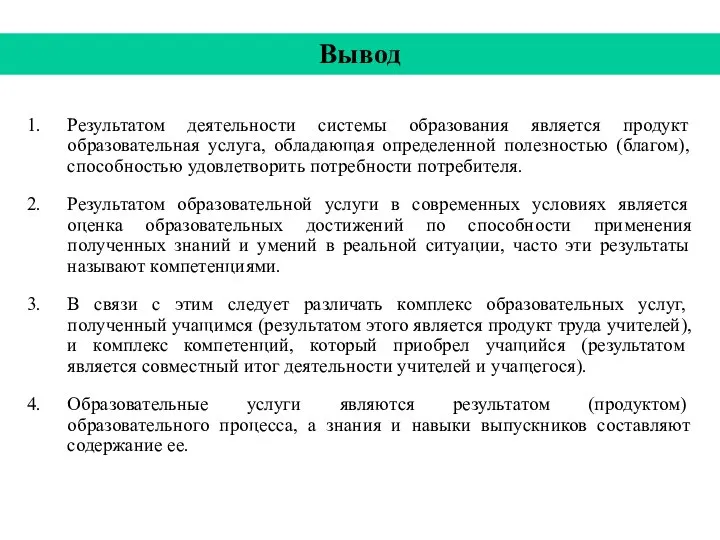 Вывод

1. Результатом деятельности системы образования является продукт образовательная услуга, обладающая определенной полезностью (благом), способностью удовлетворить потребности потребителя.

2. Результатом образовательной услуги в современных условиях является оценка образовательных достижений по способности применения полученных знаний и умений в реальной ситуации, часто эти результаты называют компетенциями.

3. В связи с этим следует различать комплекс образовательных услуг, полученный учащимся (результатом этого является продукт труда учителей), и комплекс компетенций, который приобрел учащийся (результатом является совместный итог деятельности учителей и учащегося).

4. Образовательные услуги являются результатом (продуктом) образовательного процесса, а знания и навыки выпускников составляют содержание ее.